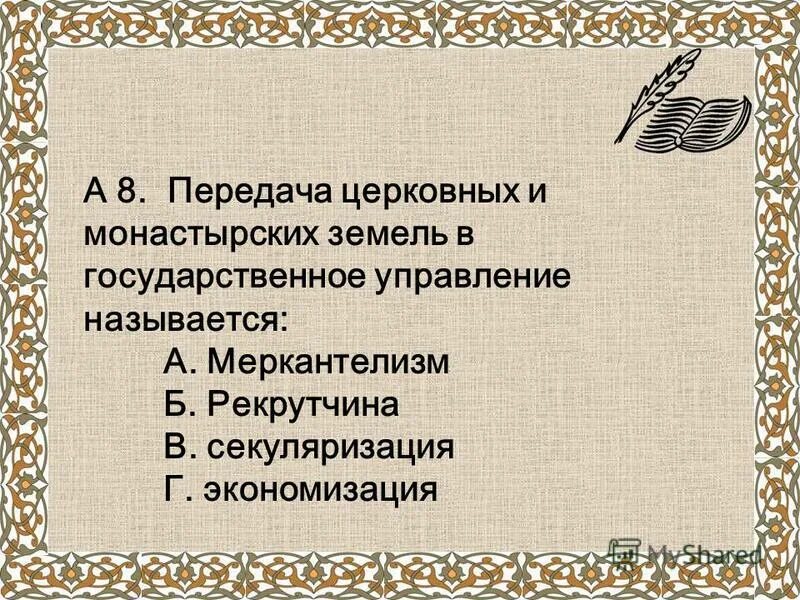 А 8. Передача церковных и монастырских земель в государственное управление называется:

А. Меркантелизм
Б. Рекрутчина
В. секуляризация
Г. экономизация

MyShared